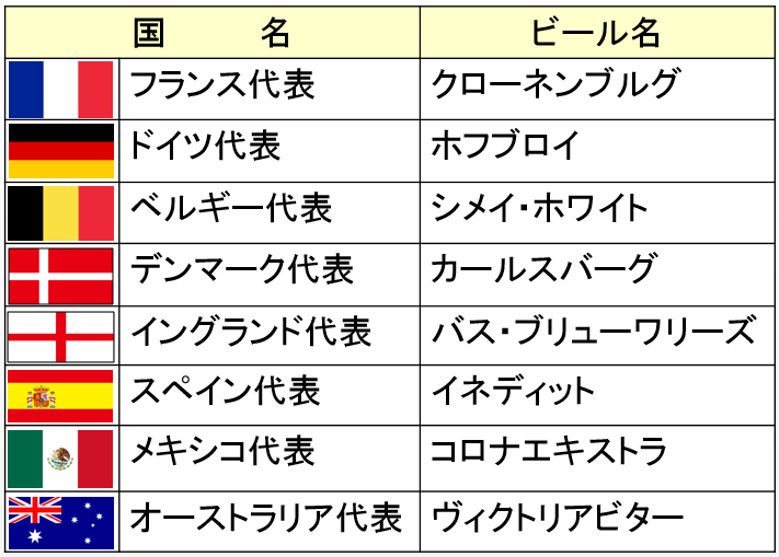 | 国　名 | | ビール名 |
|---|---|---|
| | フランス代表 | クローネンブルグ |
| | ドイツ代表 | ホフブロイ |
| | ベルギー代表 | シメイ・ホワイト |
| | デンマーク代表 | カールスバーグ |
| | イングランド代表 | バス・ブリューワリーズ |
| | スペイン代表 | イネディット |
| | メキシコ代表 | コロナエキストラ |
| | オーストラリア代表 | ヴィクトリアビター |